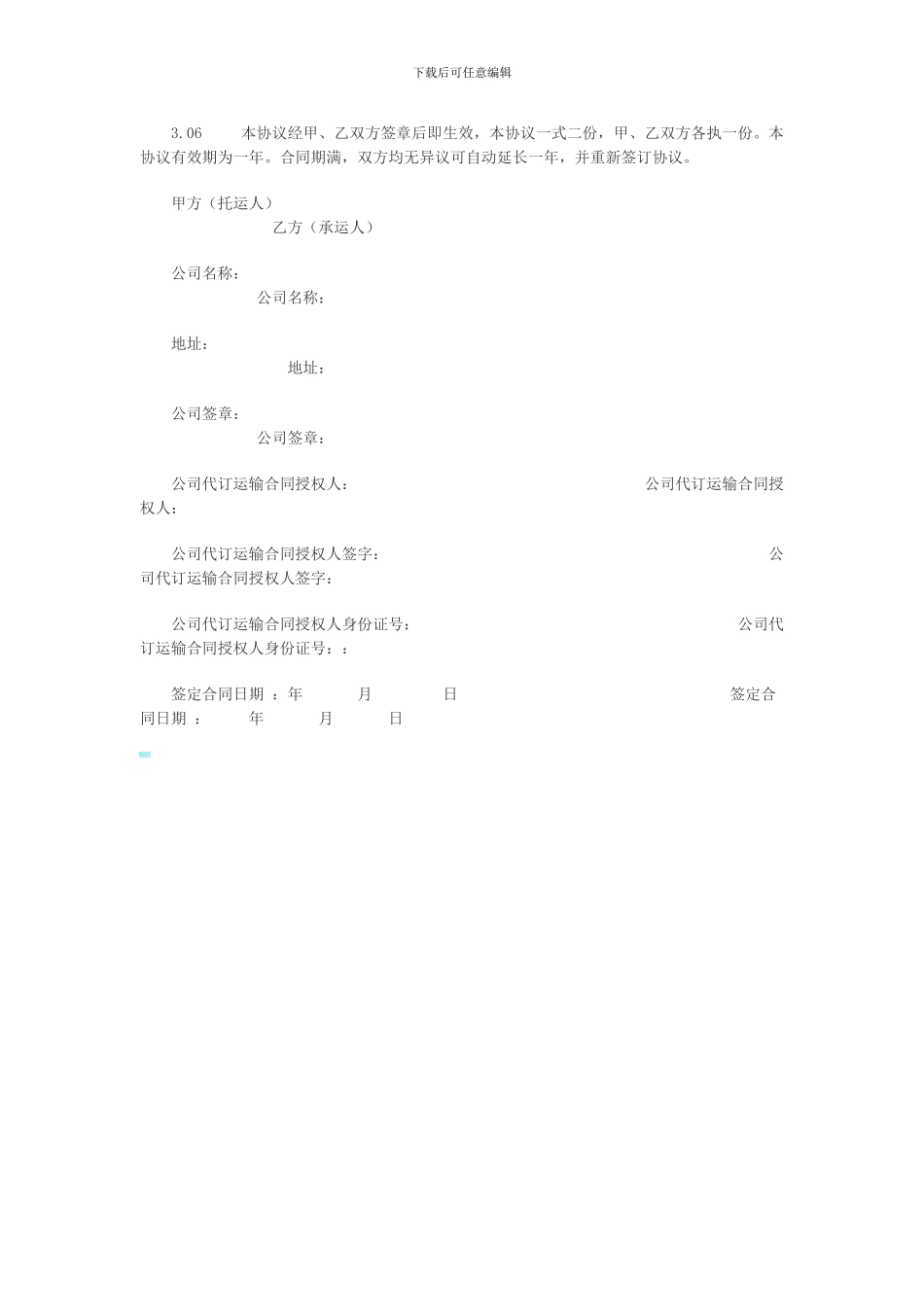 下载后可任意编辑

3.06　　本协议经甲、乙双方签章后即生效，本协议一式二份，甲、乙双方各执一份。本协议有效期为一年。合同期满，双方均无异议可自动延长一年，并重新签订协议。

甲方（托运人）
乙方（承运人）

公司名称：
公司名称：

地址：
地址：

公司签章：
公司签章：

公司代订运输合同授权人：　　公司代订运输合同授权人：

公司代订运输合同授权人签字：　　公司代订运输合同授权人签字：

公司代订运输合同授权人身份证号：　　公司代订运输合同授权人身份证号：：

签定合同日期 ：年　　月　　日　　签定合同日期 ：　年　　月　　日